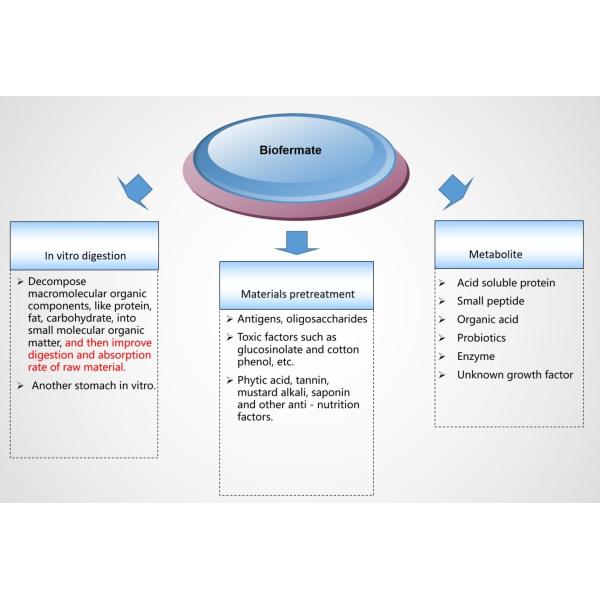 Biofermate

In vitro digestion

➢ Decompose macromolecular organic components, like protein, fat, carbohydrate, into small molecular organic matter, and then improve digestion and absorption rate of raw material.

➢ Another stomach in vitro.

Materials pretreatment

➢ Antigens, oligosaccharides

➢ Toxic factors such as glucosinolate and cotton phenol, etc.

➢ Phytic acid, tannin, mustard alkali, saponin and other anti - nutrition factors.

Metabolite

➢ Acid soluble protein

➢ Small peptide

➢ Organic acid

➢ Probiotics

➢ Enzyme

➢ Unknown growth factor